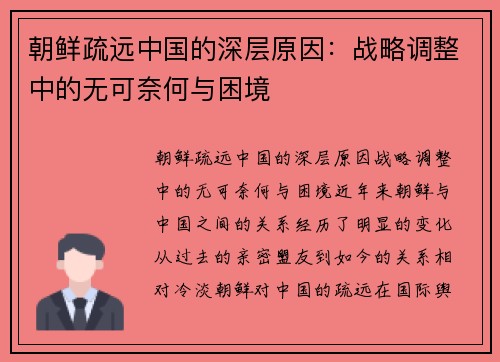 朝鲜疏远中国的深层原因：战略调整中的无可奈何与困境

朝鲜疏远中国的深层原因战略调整中的无可奈何与困境近年来朝鲜与中国之间的关系经历了明显的变化从过去的亲密盟友到如今的关系相对冷淡朝鲜对中国的疏远在国际舆